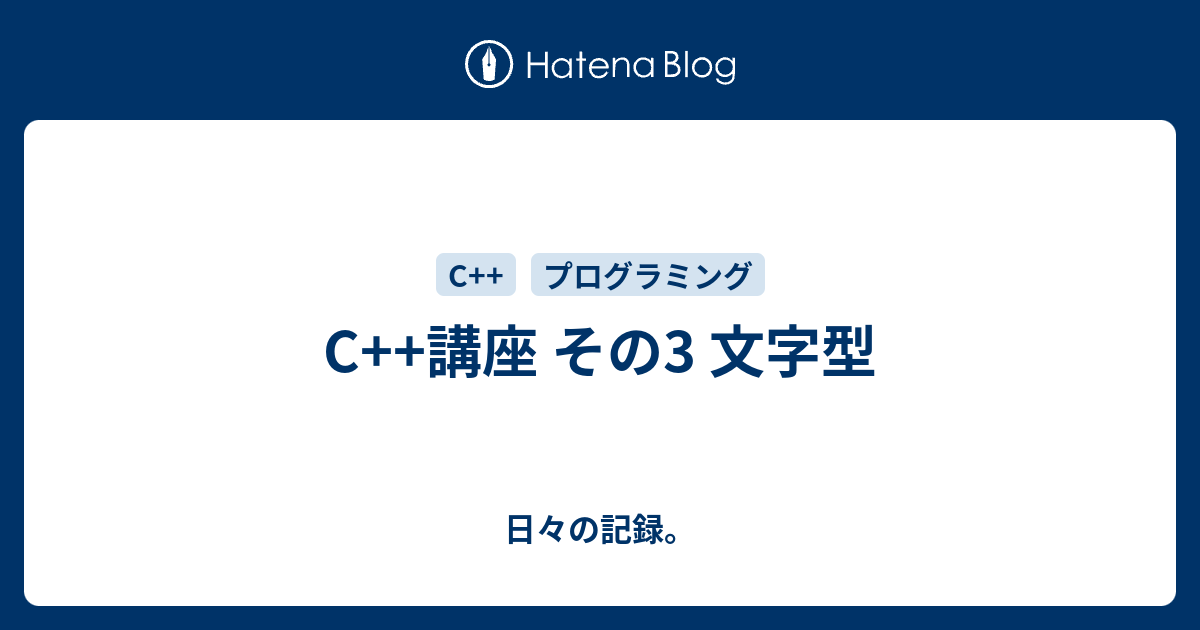 Hatena Blog

C++ プログラミング

C++講座 その3 文字型

日々の記録。